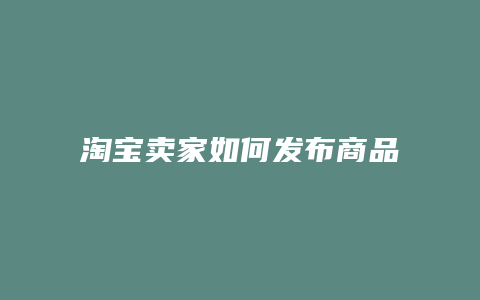 淘宝卖家如何发布商品